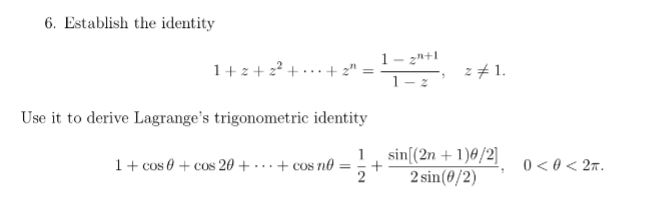 6. Establish the identity

$$1 + z + z^2 + \cdots + z^n = \frac{1 - z^{n+1}}{1 - z}, \quad z \neq 1.$$

Use it to derive Lagrange's trigonometric identity

$$1 + \cos\theta + \cos 2\theta + \cdots + \cos n\theta = \frac{1}{2} + \frac{\sin[(2n+1)\theta/2]}{2\sin(\theta/2)}, \quad 0 < \theta < 2\pi.$$